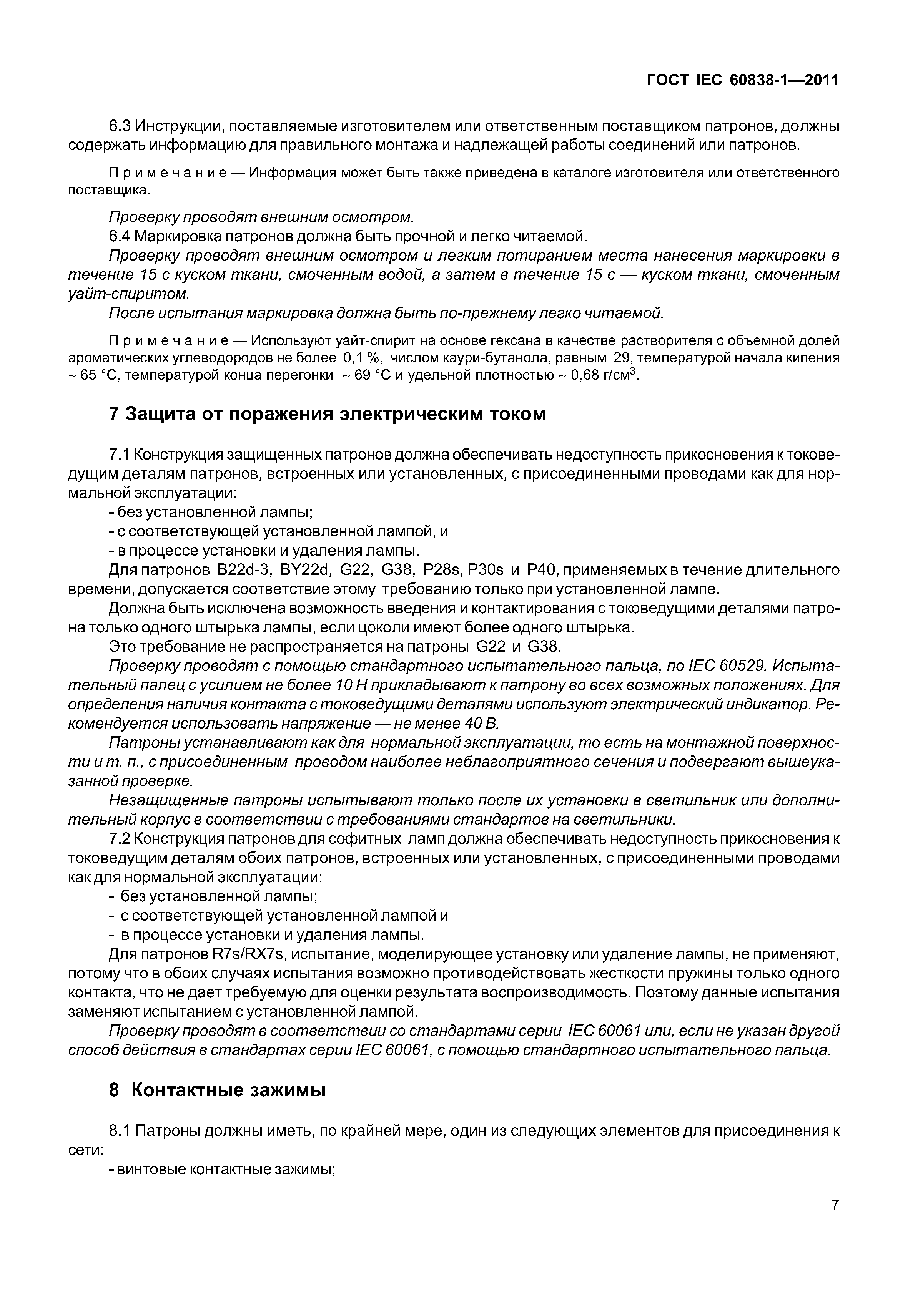 ГОСТ IEC 60838-1—2011

6.3 Инструкции, поставляемые изготовителем или ответственным поставщиком патронов, должны содержать информацию для правильного монтажа и надлежащей работы соединений или патронов.

Примечание — Информация может быть также приведена в каталоге изготовителя или ответственного поставщика.

Проверку проводят внешним осмотром.

6.4 Маркировка патронов должна быть прочной и легко читаемой.

Проверку проводят внешним осмотром и легким потиранием места нанесения маркировки в течение 15 с куском ткани, смоченным водой, а затем в течение 15 с — куском ткани, смоченным уайт-спиритом.

После испытания маркировка должна быть по-прежнему легко читаемой.

Примечание — Используют уайт-спирит на основе гексана в качестве растворителя с объемной долей ароматических углеводородов не более 0,1 %, числом каури-бутанола, равным 29, температурой начала кипения ~ 65 °С, температурой конца перегонки ~ 69 °С и удельной плотностью ~ 0,68 г/см$^3$.

7 Защита от поражения электрическим током

7.1 Конструкция защищенных патронов должна обеспечивать недоступность прикосновения к токоведущим деталям патронов, встроенных или установленных, с присоединенными проводами как для нормальной эксплуатации:

- без установленной лампы;
- с соответствующей установленной лампой, и
- в процессе установки и удаления лампы.

Для патронов B22d-3, BY22d, G22, G38, P28s, P30s и P40, применяемых в течение длительного времени, допускается соответствие этому требованию только при установленной лампе.

Должна быть исключена возможность введения и контактирования с токоведущими деталями патрона только одного штырька лампы, если цоколи имеют более одного штырька.

Это требование не распространяется на патроны G22 и G38.

Проверку проводят с помощью стандартного испытательного пальца, по IEC 60529. Испытательный палец с усилием не более 10 Н прикладывают к патрону во всех возможных положениях. Для определения наличия контакта с токоведущими деталями используют электрический индикатор. Рекомендуется использовать напряжение — не менее 40 В.

Патроны устанавливают как для нормальной эксплуатации, то есть на монтажной поверхности и т. п., с присоединенным проводом наиболее неблагоприятного сечения и подвергают вышеуказанной проверке.

Незащищенные патроны испытывают только после их установки в светильник или дополнительный корпус в соответствии с требованиями стандартов на светильники.

7.2 Конструкция патронов для софитных ламп должна обеспечивать недоступность прикосновения к токоведущим деталям обоих патронов, встроенных или установленных, с присоединенными проводами как для нормальной эксплуатации:

- без установленной лампы;
- с соответствующей установленной лампой и
- в процессе установки и удаления лампы.

Для патронов R7s/RX7s, испытание, моделирующее установку или удаление лампы, не применяют, потому что в обоих случаях испытания возможно противодействовать жесткости пружины только одного контакта, что не дает требуемую для оценки результата воспроизводимость. Поэтому данные испытания заменяют испытанием с установленной лампой.

Проверку проводят в соответствии со стандартами серии IEC 60061 или, если не указан другой способ действия в стандартах серии IEC 60061, с помощью стандартного испытательного пальца.

8 Контактные зажимы

8.1 Патроны должны иметь, по крайней мере, один из следующих элементов для присоединения к сети:

- винтовые контактные зажимы;

7